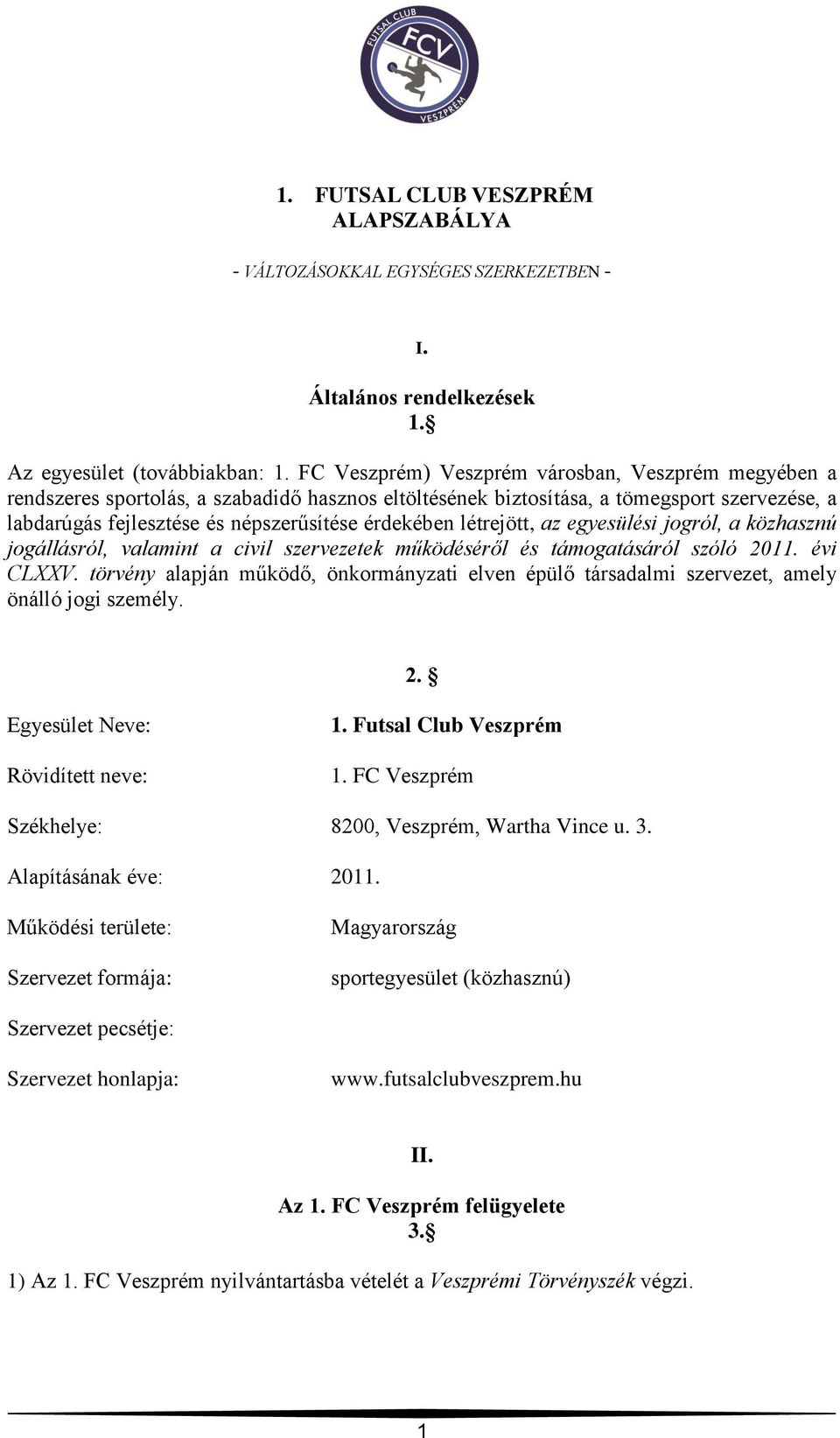 FUTSAL CLUB
FCV
VESZPRÉM

1. FUTSAL CLUB VESZPRÉM ALAPSZABÁLYA

- VÁLTOZÁSOKKAL EGYSÉGES SZERKEZETBEN -

I.

Általános rendelkezések
1.§

Az egyesület (továbbiakban: 1. FC Veszprém) Veszprém városban, Veszprém megyében a rendszeres sportolás, a szabadidő hasznos eltöltésének biztosítása, a tömegsport szervezése, a labdarúgás fejlesztése és népszerűsítése érdekében létrejött, az egyesülési jogról, a közhasznú jogállásról, valamint a civil szervezetek működéséről és támogatásáról szóló 2011. évi CLXXV. törvény alapján működő, önkormányzati elven épülő társadalmi szervezet, amely önálló jogi személy.

2. §

Egyesület Neve: 1. Futsal Club Veszprém

Rövidített neve: 1. FC Veszprém

Székhelye: 8200, Veszprém, Wartha Vince u. 3.

Alapításának éve: 2011.

Működési területe: Magyarország

Szervezet formája: sportegyesület (közhasznú)

Szervezet pecsétje:

Szervezet honlapja: www.futsalclubveszprem.hu

II.

Az 1. FC Veszprém felügyelete
3.§

1) Az 1. FC Veszprém nyilvántartásba vételét a Veszprémi Törvényszék végzi.

1